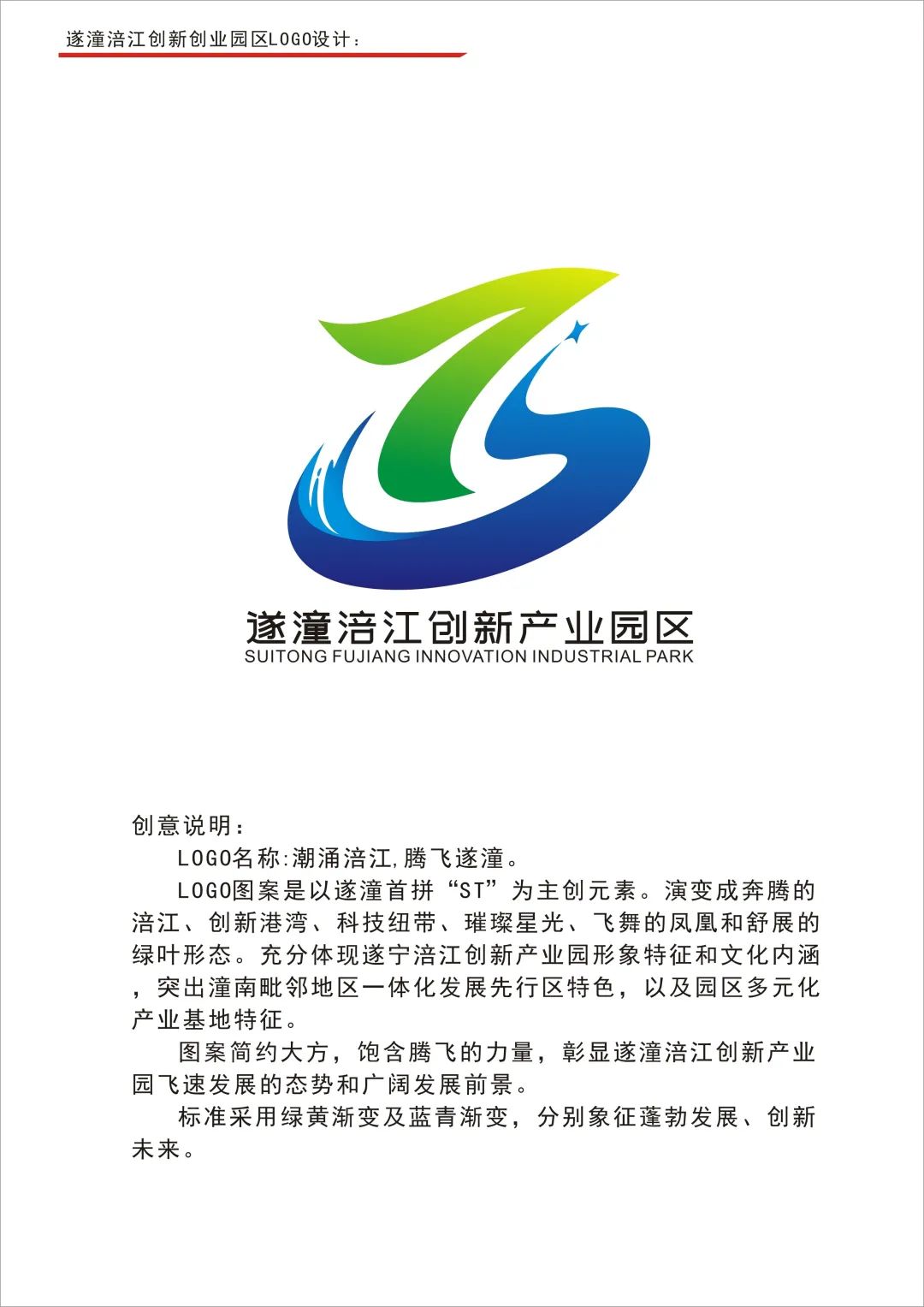 遂潼涪江创新创业园区LOGO设计：

遂潼涪江创新产业园区
SUITONG FUJIANG INNOVATION INDUSTRIAL PARK

创意说明：

LOGO名称:潮涌涪江,腾飞遂潼。

LOGO图案是以遂潼首拼“ST”为主创元素。演变成奔腾的涪江、创新港湾、科技纽带、璀璨星光、飞舞的凤凰和舒展的绿叶形态。充分体现遂宁涪江创新产业园形象特征和文化内涵，突出潼南毗邻地区一体化发展先行区特色，以及园区多元化产业基地特征。

图案简约大方，饱含腾飞的力量，彰显遂潼涪江创新产业园飞速发展的态势和广阔发展前景。

标准采用绿黄渐变及蓝青渐变，分别象征蓬勃发展、创新未来。